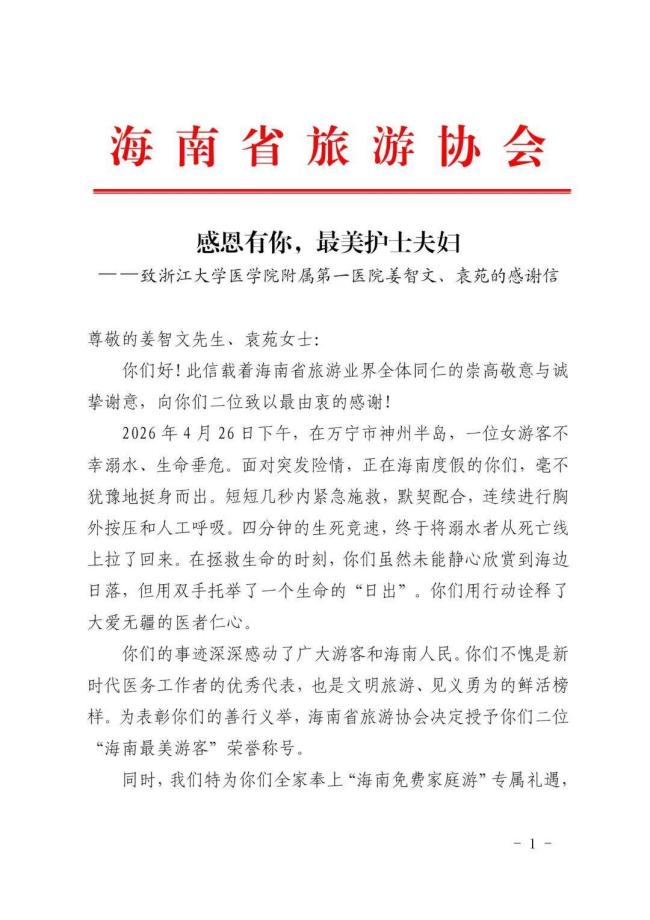 海南省旅游协会

感恩有你，最美护士夫妇

——致浙江大学医学院附属第一医院姜智文、袁苑的感谢信

尊敬的姜智文先生、袁苑女士：

你们好！此信载着海南省旅游业界全体同仁的崇高敬意与诚挚谢意，向你们二位致以最由衷的感谢！

2026年4月26日下午，在万宁市神州半岛，一位女游客不幸溺水、生命垂危。面对突发险情，正在海南度假的你们，毫不犹豫地挺身而出。短短几秒内紧急施救，默契配合，连续进行胸外按压和人工呼吸。四分钟的生死竞速，终于将溺水者从死亡线上拉了回来。在拯救生命的时刻，你们虽然未能静心欣赏到海边日落，但用双手托举了一个生命的“日出”。你们用行动诠释了大爱无疆的医者仁心。

你们的事迹深深感动了广大游客和海南人民。你们不愧是新时代医务工作者的优秀代表，也是文明旅游、见义勇为的鲜活榜样。为表彰你们的善行义举，海南省旅游协会决定授予你们二位“海南最美游客”荣誉称号。

同时，我们特为你们全家奉上“海南免费家庭游”专属礼遇，

- 1 -